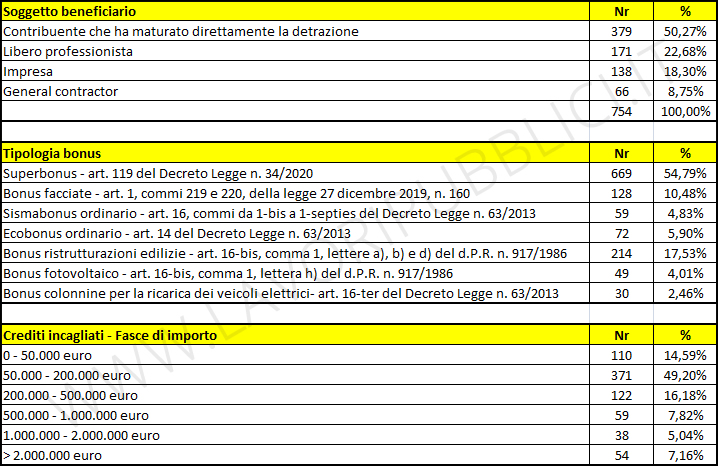 | Soggetto beneficiario | Nr | % |
|---|---|---|
| Contribuente che ha maturato direttamente la detrazione | 379 | 50,27% |
| Libero professionista | 171 | 22,68% |
| Impresa | 138 | 18,30% |
| General contractor | 66 | 8,75% |
| | 754 | 100,00% |

| Tipologia bonus | Nr | % |
|---|---|---|
| Superbonus - art. 119 del Decreto Legge n. 34/2020 | 669 | 54,79% |
| Bonus facciate - art. 1, commi 219 e 220, della legge 27 dicembre 2019, n. 160 | 128 | 10,48% |
| Sismabonus ordinario - art. 16, commi da 1-bis a 1-septies del Decreto Legge n. 63/2013 | 59 | 4,83% |
| Ecobonus ordinario - art. 14 del Decreto Legge n. 63/2013 | 72 | 5,90% |
| Bonus ristrutturazioni edilizie - art. 16-bis, comma 1, lettere a), b) e d) del d.P.R. n. 917/1986 | 214 | 17,53% |
| Bonus fotovoltaico - art. 16-bis, comma 1, lettera h) del d.P.R. n. 917/1986 | 49 | 4,01% |
| Bonus colonnine per la ricarica dei veicoli elettrici- art. 16-ter del Decreto Legge n. 63/2013 | 30 | 2,46% |

| Crediti incagliati - Fasce di importo | Nr | % |
|---|---|---|
| 0 - 50.000 euro | 110 | 14,59% |
| 50.000 - 200.000 euro | 371 | 49,20% |
| 200.000 - 500.000 euro | 122 | 16,18% |
| 500.000 - 1.000.000 euro | 59 | 7,82% |
| 1.000.000 - 2.000.000 euro | 38 | 5,04% |
| > 2.000.000 euro | 54 | 7,16% |

WWW.LAVORIPUBBLICI.IT